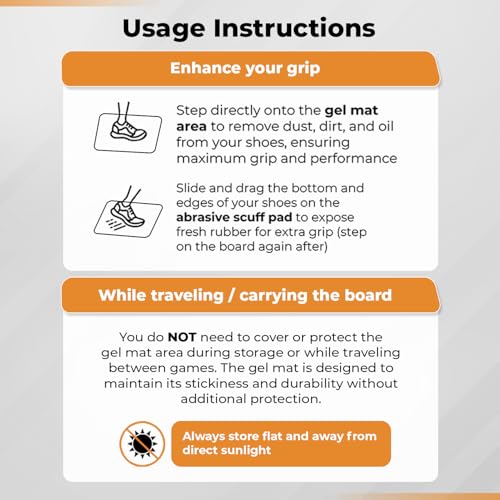 Usage Instructions

Enhance your grip

Step directly onto the gel mat area to remove dust, dirt, and oil from your shoes, ensuring maximum grip and performance

Slide and drag the bottom and edges of your shoes on the abrasive scuff pad to expose fresh rubber for extra grip (step on the board again after)

While traveling / carrying the board

You do NOT need to cover or protect the gel mat area during storage or while traveling between games. The gel mat is designed to maintain its stickiness and durability without additional protection.

Always store flat and away from direct sunlight